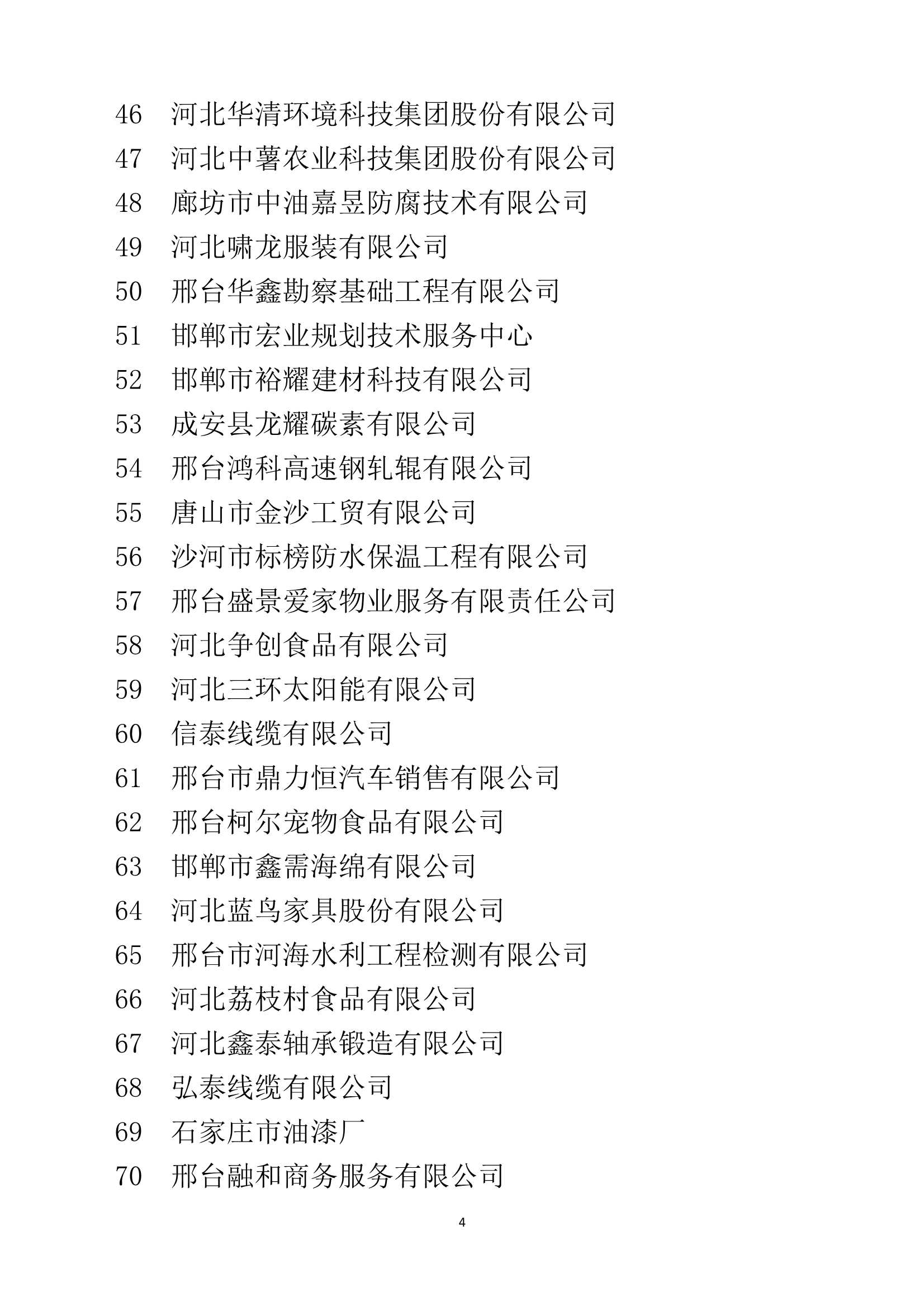 46 河北华清环境科技集团股份有限公司
47 河北中薯农业科技集团股份有限公司
48 廊坊市中油嘉昱防腐技术有限公司
49 河北啸龙服装有限公司
50 邢台华鑫勘察基础工程有限公司
51 邯郸市宏业规划技术服务中心
52 邯郸市裕耀建材科技有限公司
53 成安县龙耀碳素有限公司
54 邢台鸿科高速钢轧辊有限公司
55 唐山市金沙工贸有限公司
56 沙河市标榜防水保温工程有限公司
57 邢台盛景爱家物业服务有限责任公司
58 河北争创食品有限公司
59 河北三环太阳能有限公司
60 信泰线缆有限公司
61 邢台市鼎力恒汽车销售有限公司
62 邢台柯尔宠物食品有限公司
63 邯郸市鑫需海绵有限公司
64 河北蓝鸟家具股份有限公司
65 邢台市河海水利工程检测有限公司
66 河北荔枝村食品有限公司
67 河北鑫泰轴承锻造有限公司
68 弘泰线缆有限公司
69 石家庄市油漆厂
70 邢台融和商务服务有限公司

4